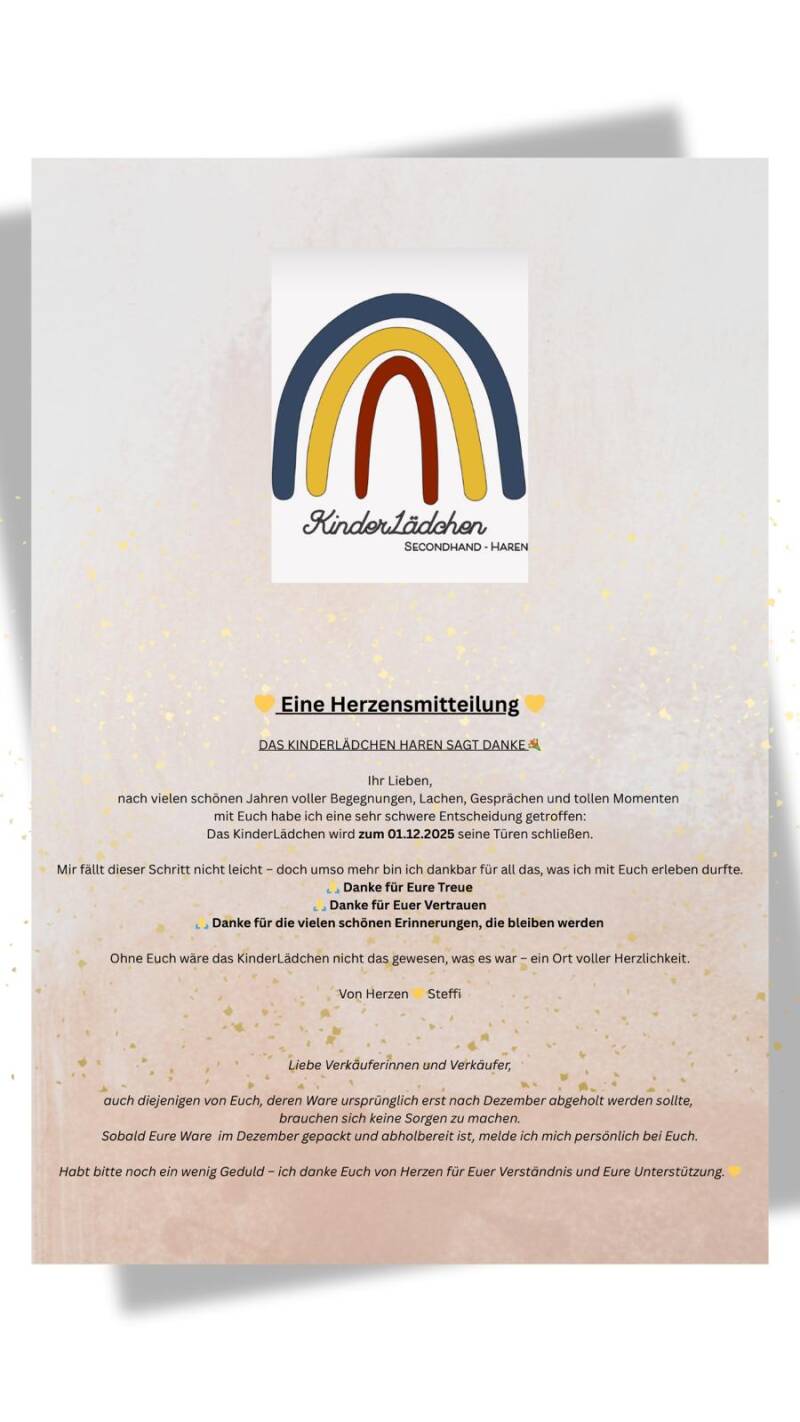 KinderLädchen
SECONDHAND - HAREN

💛 Eine Herzensmitteilung 💛

DAS KINDERLÄDCHEN HAREN SAGT DANKE💐

Ihr Lieben,
nach vielen schönen Jahren voller Begegnungen, Lachen, Gesprächen und tollen Momenten mit Euch habe ich eine sehr schwere Entscheidung getroffen:
Das KinderLädchen wird zum 01.12.2025 seine Türen schließen.

Mir fällt dieser Schritt nicht leicht – doch umso mehr bin ich dankbar für all das, was ich mit Euch erleben durfte.
🙏 Danke für Eure Treue
🙏 Danke für Euer Vertrauen
🙏 Danke für die vielen schönen Erinnerungen, die bleiben werden

Ohne Euch wäre das KinderLädchen nicht das gewesen, was es war – ein Ort voller Herzlichkeit.

Von Herzen 💛 Steffi

Liebe Verkäuferinnen und Verkäufer,

auch diejenigen von Euch, deren Ware ursprünglich erst nach Dezember abgeholt werden sollte, brauchen sich keine Sorgen zu machen.
Sobald Eure Ware im Dezember gepackt und abholbereit ist, melde ich mich persönlich bei Euch.

Habt bitte noch ein wenig Geduld – ich danke Euch von Herzen für Euer Verständnis und Eure Unterstützung.💛